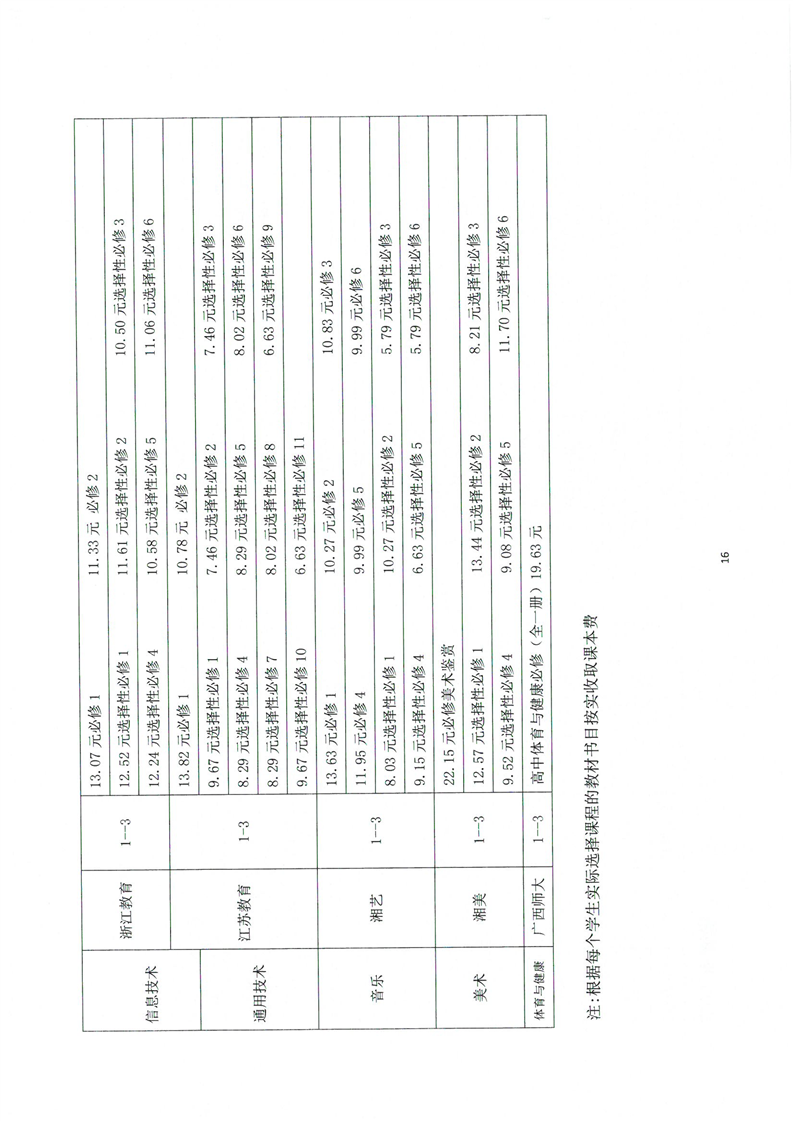 | 信息技术 | 浙江教育 | 1—3 | 13.07元必修1 | 11.33元 必修2 | |
|---|---|---|---|---|---|
| | | | 12.52元选择性必修1 | 11.61元选择性必修2 | 10.50元选择性必修3 |
| | | | 12.24元选择性必修4 | 10.58元选择性必修5 | 11.06元选择性必修6 |
| 通用技术 | 江苏教育 | 1-3 | 13.82元必修1 | 10.78元 必修2 | |
| | | | 9.67元选择性必修1 | 7.46元选择性必修2 | 7.46元选择性必修3 |
| | | | 8.29元选择性必修4 | 8.29元选择性必修5 | 8.02元选择性必修6 |
| | | | 8.29元选择性必修7 | 8.02元选择性必修8 | 6.63元选择性必修9 |
| | | | 9.67元选择性必修10 | 6.63元选择性必修11 | |
| 音乐 | 湘艺 | 1—3 | 13.63元必修1 | 10.27元必修2 | 10.83元必修3 |
| | | | 11.95元必修4 | 9.99元必修5 | 9.99元必修6 |
| | | | 8.03元选择性必修1 | 10.27元选择性必修2 | 5.79元选择性必修3 |
| | | | 9.15元选择性必修4 | 6.63元选择性必修5 | 5.79元选择性必修6 |
| 美术 | 湘美 | 1—3 | 22.15元必修美术鉴赏 | | |
| | | | 12.57元选择性必修1 | 13.44元选择性必修2 | 8.21元选择性必修3 |
| | | | 9.52元选择性必修4 | 9.08元选择性必修5 | 11.70元选择性必修6 |
| 体育与健康 | 广西师大 | 1—3 | 高中体育与健康必修（全一册）19.63元 | | |

注：根据每个学生实际选择课程的教材书目按实收取课本费

16